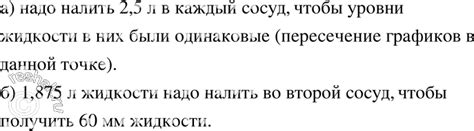 а) надо налить 2,5 л в каждый сосуд, чтобы уровни жидкости в них были одинаковые (пересечение графиков в данной точке).
б) 1,875 л жидкости надо налить во второй сосуд, чтобы получить 60 мм жидкости.